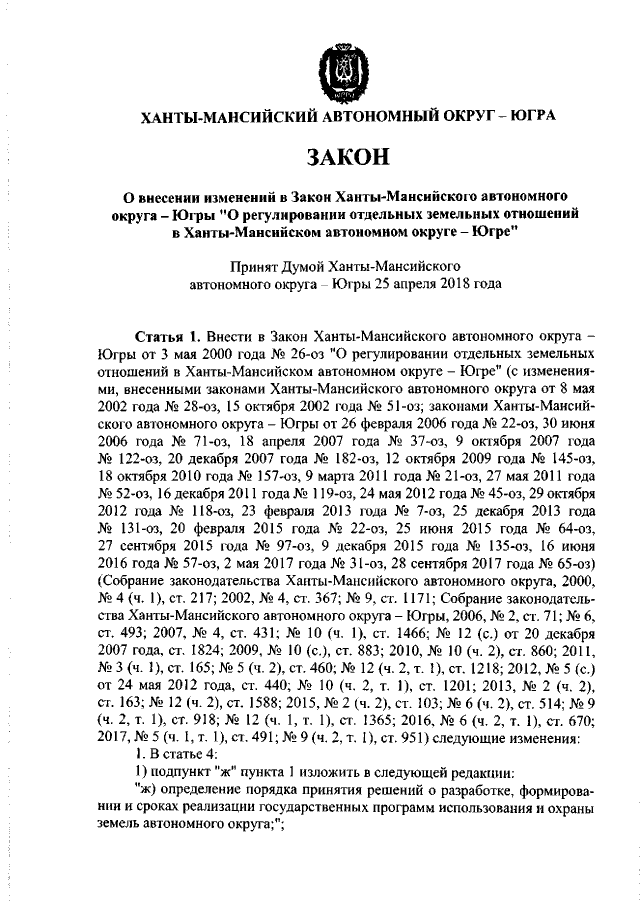 ХАНТЫ-МАНСИЙСКИЙ АВТОНОМНЫЙ ОКРУГ – ЮГРА

ЗАКОН

О внесении изменений в Закон Ханты-Мансийского автономного округа – Югры "О регулировании отдельных земельных отношений в Ханты-Мансийском автономном округе – Югре"

Принят Думой Ханты-Мансийского автономного округа – Югры 25 апреля 2018 года

Статья 1. Внести в Закон Ханты-Мансийского автономного округа – Югры от 3 мая 2000 года № 26-оз "О регулировании отдельных земельных отношений в Ханты-Мансийском автономном округе – Югре" (с изменениями, внесенными законами Ханты-Мансийского автономного округа от 8 мая 2002 года № 28-оз, 15 октября 2002 года № 51-оз; законами Ханты-Мансийского автономного округа – Югры от 26 февраля 2006 года № 22-оз, 30 июня 2006 года № 71-оз, 18 апреля 2007 года № 37-оз, 9 октября 2007 года № 122-оз, 20 декабря 2007 года № 182-оз, 12 октября 2009 года № 145-оз, 18 октября 2010 года № 157-оз, 9 марта 2011 года № 21-оз, 27 мая 2011 года № 52-оз, 16 декабря 2011 года № 119-оз, 24 мая 2012 года № 45-оз, 29 октября 2012 года № 118-оз, 23 февраля 2013 года № 7-оз, 25 декабря 2013 года № 131-оз, 20 февраля 2015 года № 22-оз, 25 июня 2015 года № 64-оз, 27 сентября 2015 года № 97-оз, 9 декабря 2015 года № 135-оз, 16 июня 2016 года № 57-оз, 2 мая 2017 года № 31-оз, 28 сентября 2017 года № 65-оз) (Собрание законодательства Ханты-Мансийского автономного округа, 2000, № 4 (ч. 1), ст. 217; 2002, № 4, ст. 367; № 9, ст. 1171; Собрание законодательства Ханты-Мансийского автономного округа – Югры, 2006, № 2, ст. 71; № 6, ст. 493; 2007, № 4, ст. 431; № 10 (ч. 1), ст. 1466; № 12 (с.) от 20 декабря 2007 года, ст. 1824; 2009, № 10 (с.), ст. 883; 2010, № 10 (ч. 2), ст. 860; 2011, № 3 (ч. 1), ст. 165; № 5 (ч. 2), ст. 460; № 12 (ч. 2, т. 1), ст. 1218; 2012, № 5 (с.) от 24 мая 2012 года, ст. 440; № 10 (ч. 2, т. 1), ст. 1201; 2013, № 2 (ч. 2), ст. 163; № 12 (ч. 2), ст. 1588; 2015, № 2 (ч. 2), ст. 103; № 6 (ч. 2), ст. 514; № 9 (ч. 2, т. 1), ст. 918; № 12 (ч. 1, т. 1), ст. 1365; 2016, № 6 (ч. 2, т. 1), ст. 670; 2017, № 5 (ч. 1, т. 1), ст. 491; № 9 (ч. 2, т. 1), ст. 951) следующие изменения:

1. В статье 4:

1) подпункт "ж" пункта 1 изложить в следующей редакции:

"ж) определение порядка принятия решений о разработке, формировании и сроках реализации государственных программ использования и охраны земель автономного округа;";